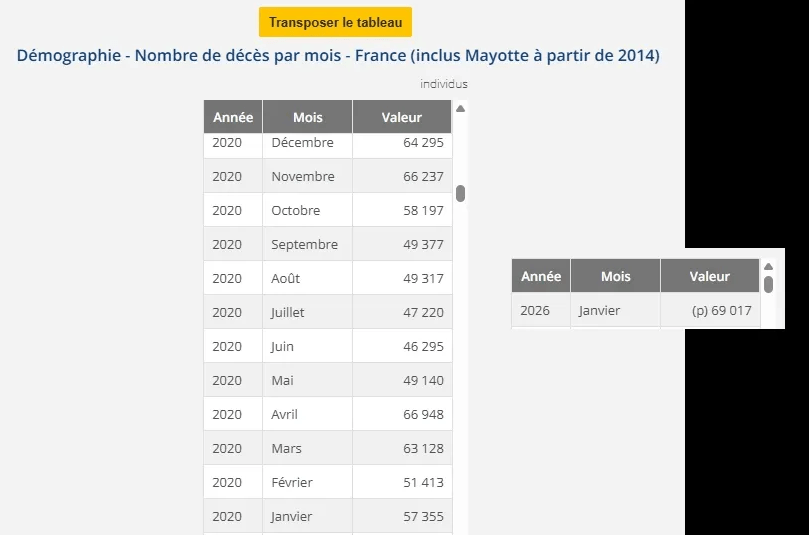 Transposer le tableau

Démographie - Nombre de décès par mois - France (inclus Mayotte à partir de 2014)

individus

| Année | Mois | Valeur |
|---|---|---|
| 2020 | Décembre | 64 295 |
| 2020 | Novembre | 66 237 |
| 2020 | Octobre | 58 197 |
| 2020 | Septembre | 49 377 |
| 2020 | Août | 49 317 |
| 2020 | Juillet | 47 220 |
| 2020 | Juin | 46 295 |
| 2020 | Mai | 49 140 |
| 2020 | Avril | 66 948 |
| 2020 | Mars | 63 128 |
| 2020 | Février | 51 413 |
| 2020 | Janvier | 57 355 |

| Année | Mois | Valeur |
|---|---|---|
| 2026 | Janvier | (p) 69 017 |